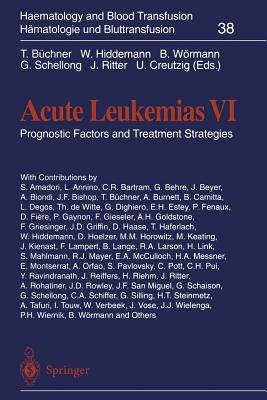 Haematology and Blood Transfusion
Hämatologie und Bluttransfusion 38

T. Büchner W. Hiddemann B. Wörmann
G. Schellong J. Ritter U. Creutzig (Eds.)

Acute Leukemias VI
Prognostic Factors and Treatment Strategies

With Contributions by
S. Amadori, L. Annino, C.R. Bartram, G. Behre, J. Beyer, A. Biondi, J.F. Bishop, T. Büchner, A. Burnett, B. Camitta, L. Degos, Th. de Witte, G. Dighiero, E.H. Estey, P. Fenaux, D. Fière, P. Gaynon, F. Gieseler, A.H. Goldstone, F. Griesinger, J.D. Griffin, D. Haase, T. Haferlach, W. Hiddemann, D. Hoelzer, M.M. Horowitz, M. Keating, J. Kienast, F. Lampert, B. Lange, R.A. Larson, H. Link, S. Mahlmann, R.J. Mayer, E.A. McCulloch, H.A. Messner, E. Montserrat, A. Orfao, S. Pavlovsky, C. Pott, C.H. Pui, Y. Ravindranath, J. Reiffers, H. Riehm, J. Ritter, A. Rohatiner, J.D. Rowley, J.F. San Miguel, G. Schaison, G. Schellong, C.A. Schiffer, G. Silling, H.T. Steinmetz, A. Tafuri, I. Touw, W. Verbeek, J. Vose, J.J. Wielenga, P.H. Wiernik, B. Wörmann and Others

Springer